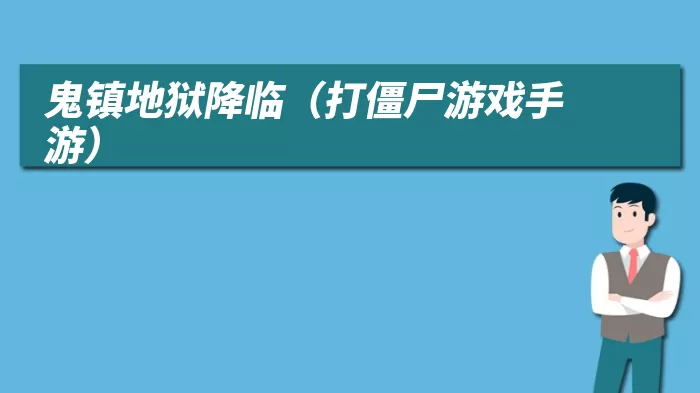 鬼镇地狱降临（打僵尸游戏手游）